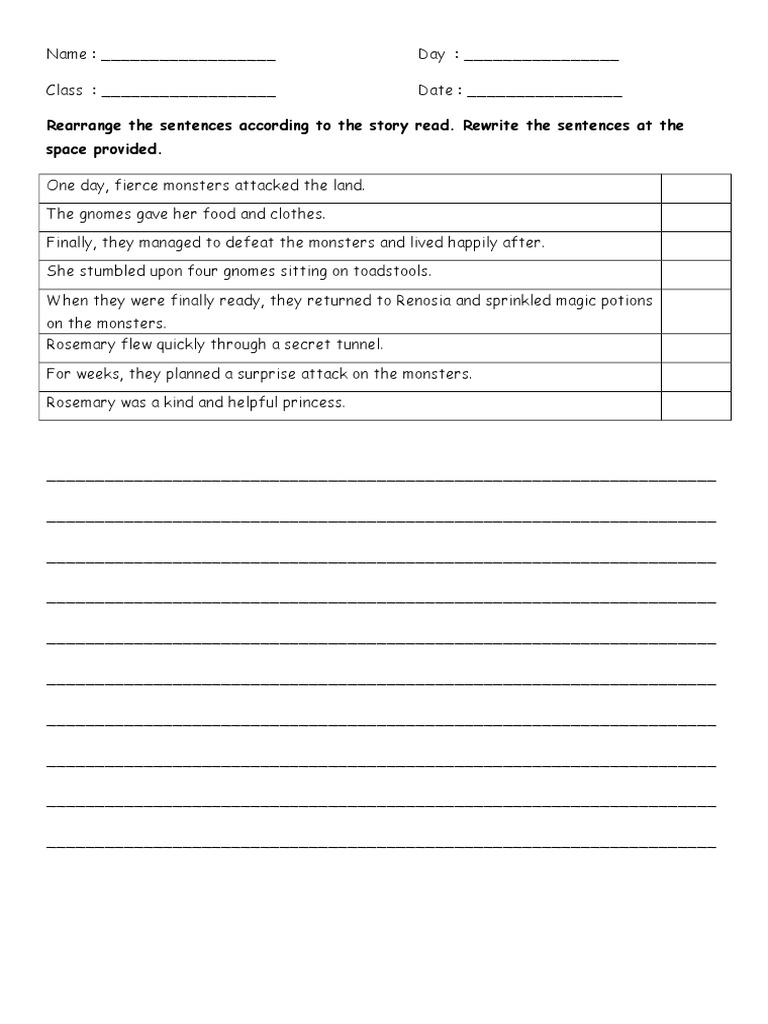 Name : ____ Day : ____

Class : ____ Date : ____

Rearrange the sentences according to the story read. Rewrite the sentences at the space provided.

| One day, fierce monsters attacked the land. | |
|---|---|
| The gnomes gave her food and clothes. | |
| Finally, they managed to defeat the monsters and lived happily after. | |
| She stumbled upon four gnomes sitting on toadstools. | |
| When they were finally ready, they returned to Renosia and sprinkled magic potions on the monsters. | |
| Rosemary flew quickly through a secret tunnel. | |
| For weeks, they planned a surprise attack on the monsters. | |
| Rosemary was a kind and helpful princess. | |

____

____

____

____

____

____

____

____

____

____